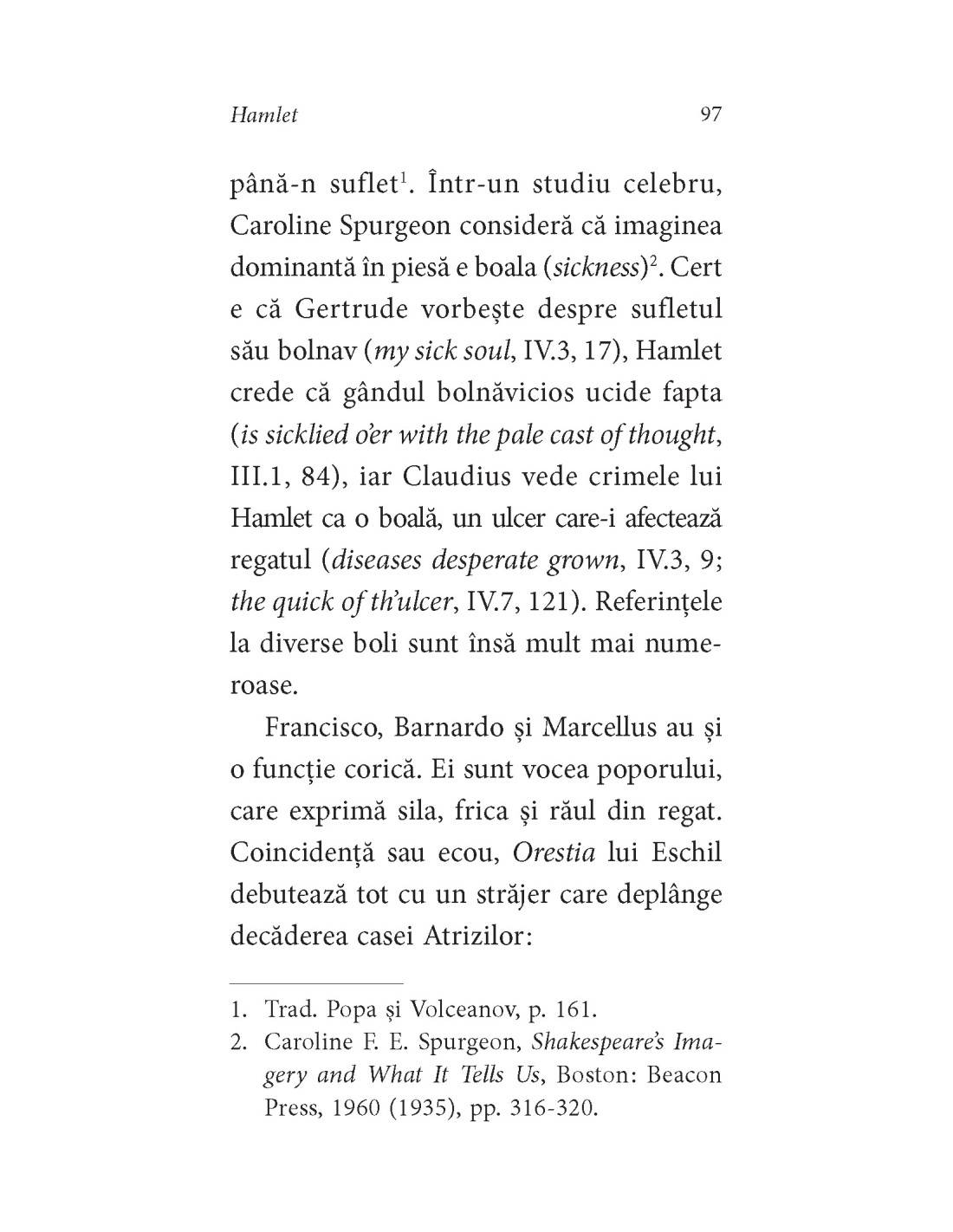 Hamlet 97

până-n suflet$^1$. Într-un studiu celebru, Caroline Spurgeon consideră că imaginea dominantă în piesă e boala (sickness)$^2$. Cert e că Gertrude vorbește despre sufletul său bolnav (my sick soul, IV.3, 17), Hamlet crede că gândul bolnăvicios ucide fapta (is sicklied o'er with the pale cast of thought, III.1, 84), iar Claudius vede crimele lui Hamlet ca o boală, un ulcer care-i afectează regatul (diseases desperate grown, IV.3, 9; the quick of th'ulcer, IV.7, 121). Referințele la diverse boli sunt însă mult mai numeroase.

Francisco, Barnardo și Marcellus au și o funcție corică. Ei sunt vocea poporului, care exprimă sila, frica și răul din regat. Coincidență sau ecou, Orestia lui Eschil debutează tot cu un străjer care deplânge decăderea casei Atrizilor:

1. Trad. Popa și Volceanov, p. 161.
2. Caroline F. E. Spurgeon, Shakespeare's Imagery and What It Tells Us, Boston: Beacon Press, 1960 (1935), pp. 316-320.